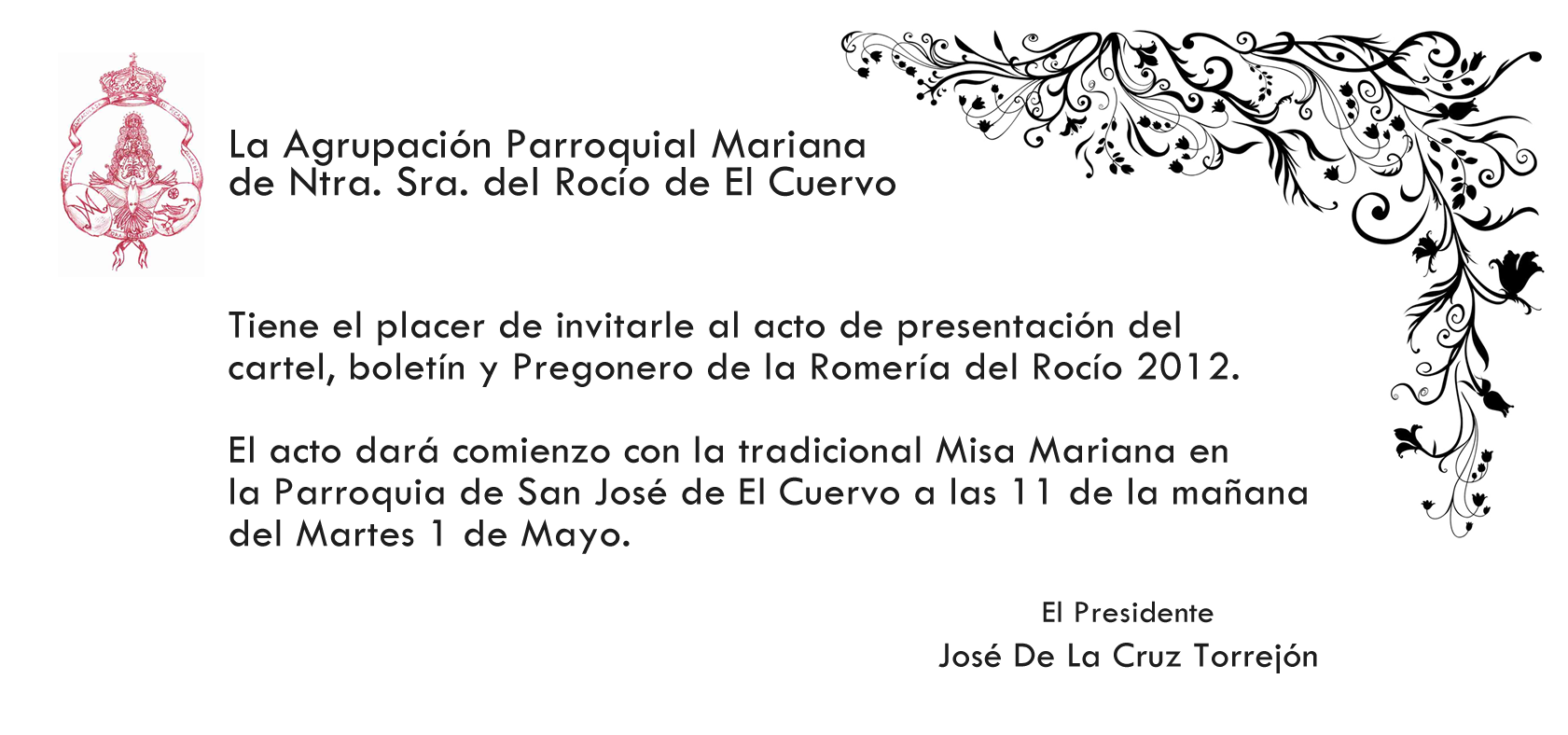 La Agrupación Parroquial Mariana de Ntra. Sra. del Rocío de El Cuervo

Tiene el placer de invitarle al acto de presentación del cartel, boletín y Pregonero de la Romería del Rocío 2012.

El acto dará comienzo con la tradicional Misa Mariana en la Parroquia de San José de El Cuervo a las 11 de la mañana del Martes 1 de Mayo.

El Presidente
José De La Cruz Torrejón